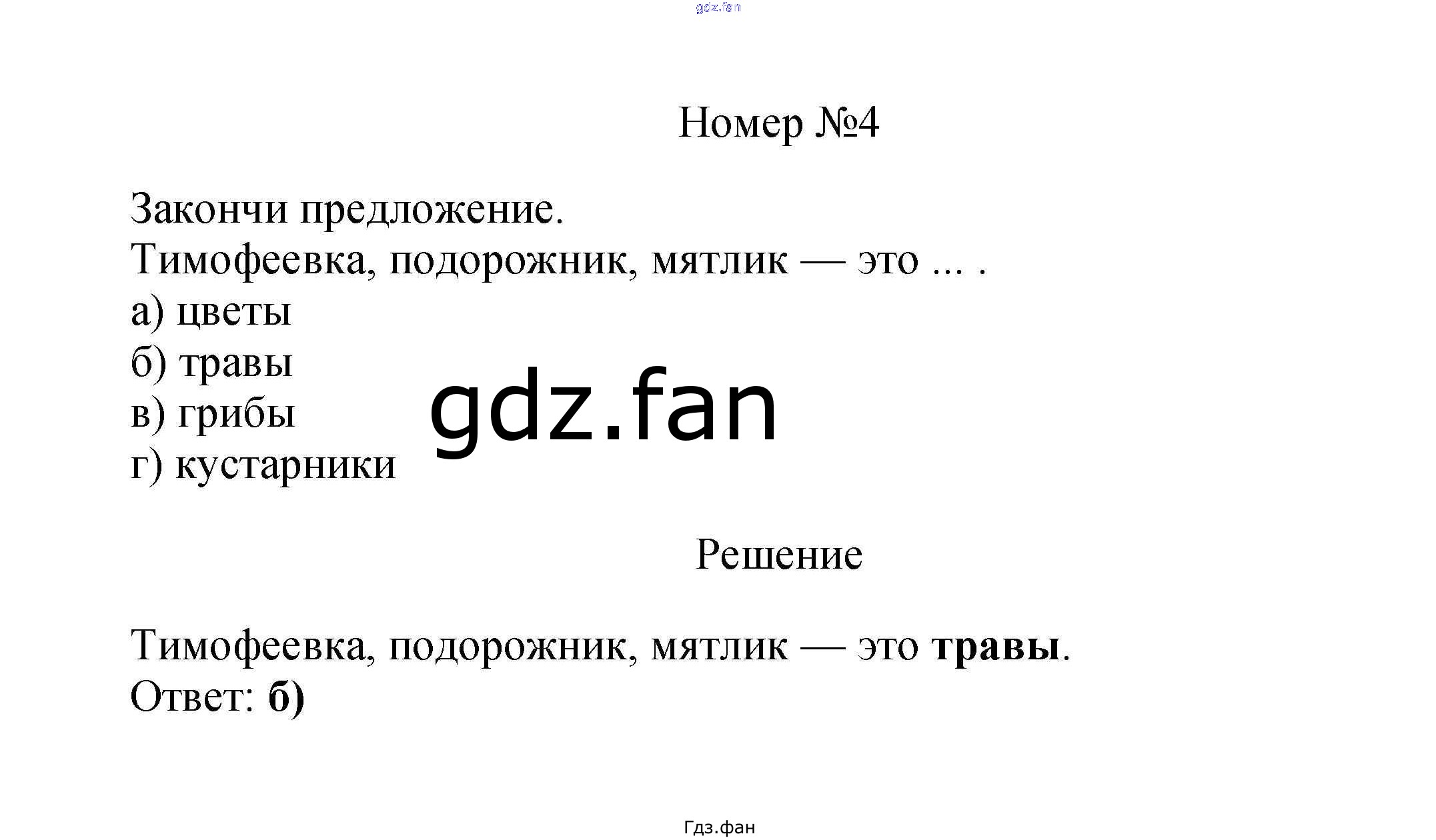 Номер №4

Закончи предложение.
Тимофеевка, подорожник, мятлик — это ... .
а) цветы
б) травы
в) грибы
г) кустарники

Решение

Тимофеевка, подорожник, мятлик — это травы.
Ответ: б)

Гдз.фан

gdz.fan